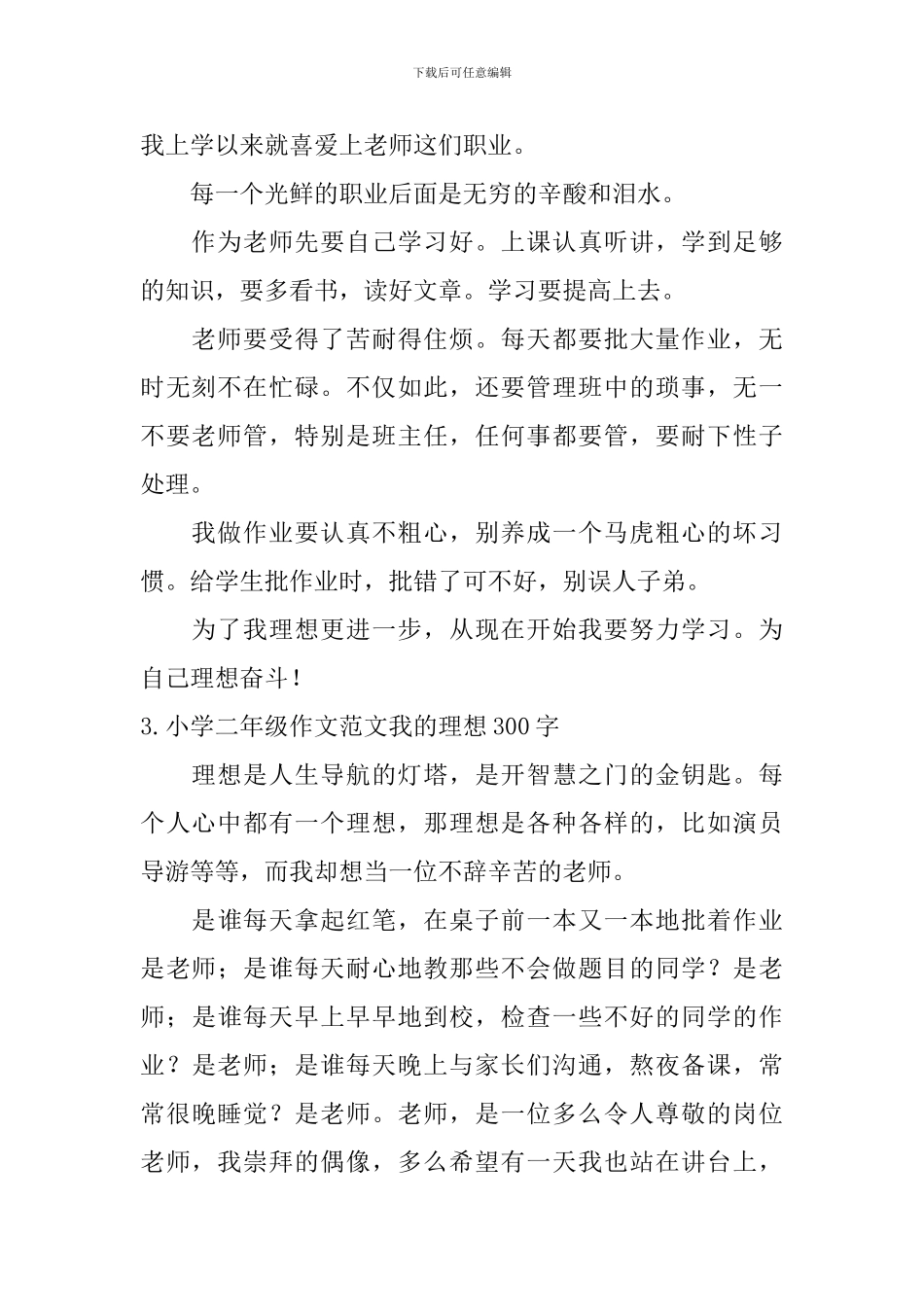 下载后可任意编辑

我上学以来就喜爱上老师这们职业。

每一个光鲜的职业后面是无穷的辛酸和泪水。

作为老师先要自己学习好。上课认真听讲，学到足够的知识，要多看书，读好文章。学习要提高上去。

老师要受得了苦耐得住烦。每天都要批大量作业，无时无刻不在忙碌。不仅如此，还要管理班中的琐事，无一不要老师管，特别是班主任，任何事都要管，要耐下性子处理。

我做作业要认真不粗心，别养成一个马虎粗心的坏习惯。给学生批作业时，批错了可不好，别误人子弟。

为了我理想更进一步，从现在开始我要努力学习。为自己理想奋斗！

3.小学二年级作文范文我的理想300字

理想是人生导航的灯塔，是开智慧之门的金钥匙。每个人心中都有一个理想，那理想是各种各样的，比如演员导游等等，而我却想当一位不辞辛苦的老师。

是谁每天拿起红笔，在桌子前一本又一本地批着作业是老师；是谁每天耐心地教那些不会做题目的同学？是老师；是谁每天早上早早地到校，检查一些不好的同学的作业？是老师；是谁每天晚上与家长们沟通，熬夜备课，常常很晚睡觉？是老师。老师，是一位多么令人尊敬的岗位老师，我崇拜的偶像，多么希望有一天我也站在讲台上，